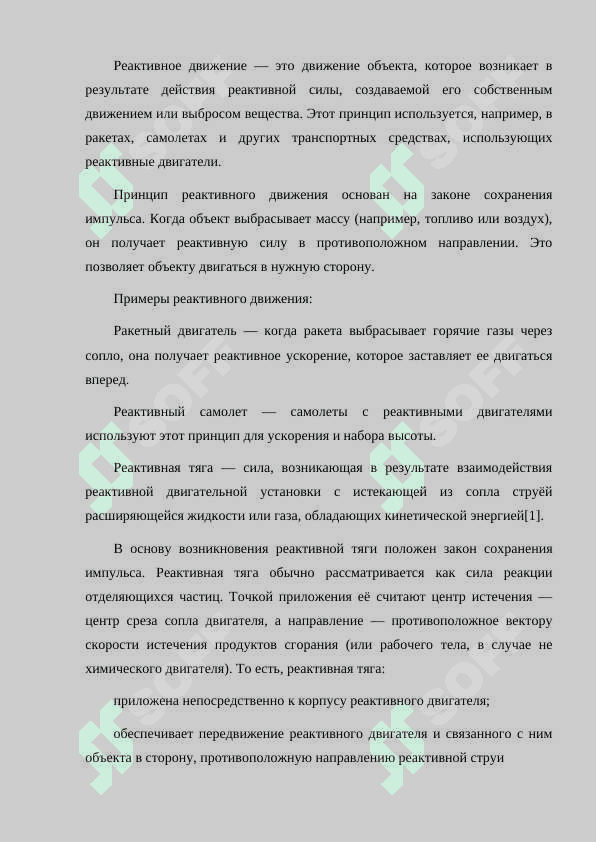 Реактивное движение — это движение объекта, которое возникает в результате действия реактивной силы, создаваемой его собственным движением или выбросом вещества. Этот принцип используется, например, в ракетах, самолетах и других транспортных средствах, использующих реактивные двигатели.

Принцип реактивного движения основан на законе сохранения импульса. Когда объект выбрасывает массу (например, топливо или воздух), он получает реактивную силу в противоположном направлении. Это позволяет объекту двигаться в нужную сторону.

Примеры реактивного движения:

Ракетный двигатель — когда ракета выбрасывает горячие газы через сопло, она получает реактивное ускорение, которое заставляет ее двигаться вперед.

Реактивный самолет — самолеты с реактивными двигателями используют этот принцип для ускорения и набора высоты.

Реактивная тяга — сила, возникающая в результате взаимодействия реактивной двигательной установки с истекающей из сопла струёй расширяющейся жидкости или газа, обладающих кинетической энергией[1].

В основу возникновения реактивной тяги положен закон сохранения импульса. Реактивная тяга обычно рассматривается как сила реакции отделяющихся частиц. Точкой приложения её считают центр истечения — центр среза сопла двигателя, а направление — противоположное вектору скорости истечения продуктов сгорания (или рабочего тела, в случае не химического двигателя). То есть, реактивная тяга:

приложена непосредственно к корпусу реактивного двигателя;

обеспечивает передвижение реактивного двигателя и связанного с ним объекта в сторону, противоположную направлению реактивной струи